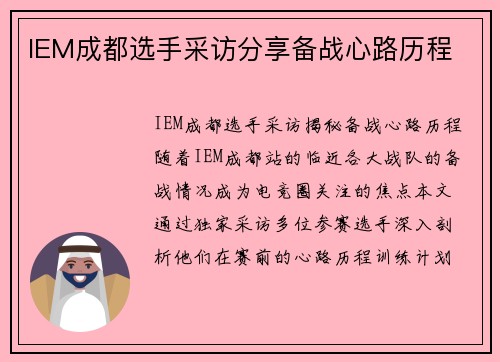 IEM成都选手采访分享备战心路历程

IEM成都选手采访揭秘备战心路历程随着IEM成都站的临近各大战队的备战情况成为电竞圈关注的焦点本文通过独家采访多位参赛选手深入剖析他们在赛前的心路历程训练计划